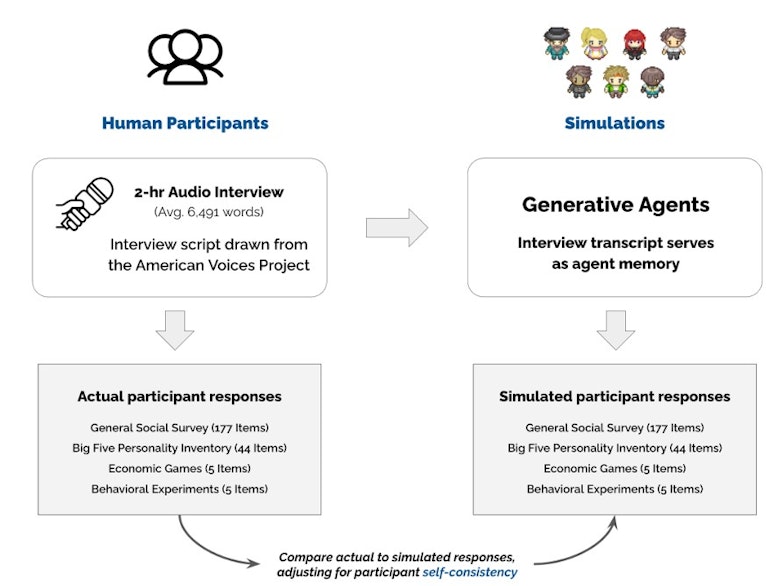 Human Participants

2-hr Audio Interview
(Avg. 6,491 words)

Interview script drawn from the American Voices Project

Actual participant responses

General Social Survey (177 Items)
Big Five Personality Inventory (44 Items)
Economic Games (5 Items)
Behavioral Experiments (5 Items)

Simulations

Generative Agents

Interview transcript serves as agent memory

Simulated participant responses

General Social Survey (177 Items)
Big Five Personality Inventory (44 Items)
Economic Games (5 Items)
Behavioral Experiments (5 Items)

Compare actual to simulated responses, adjusting for participant self-consistency